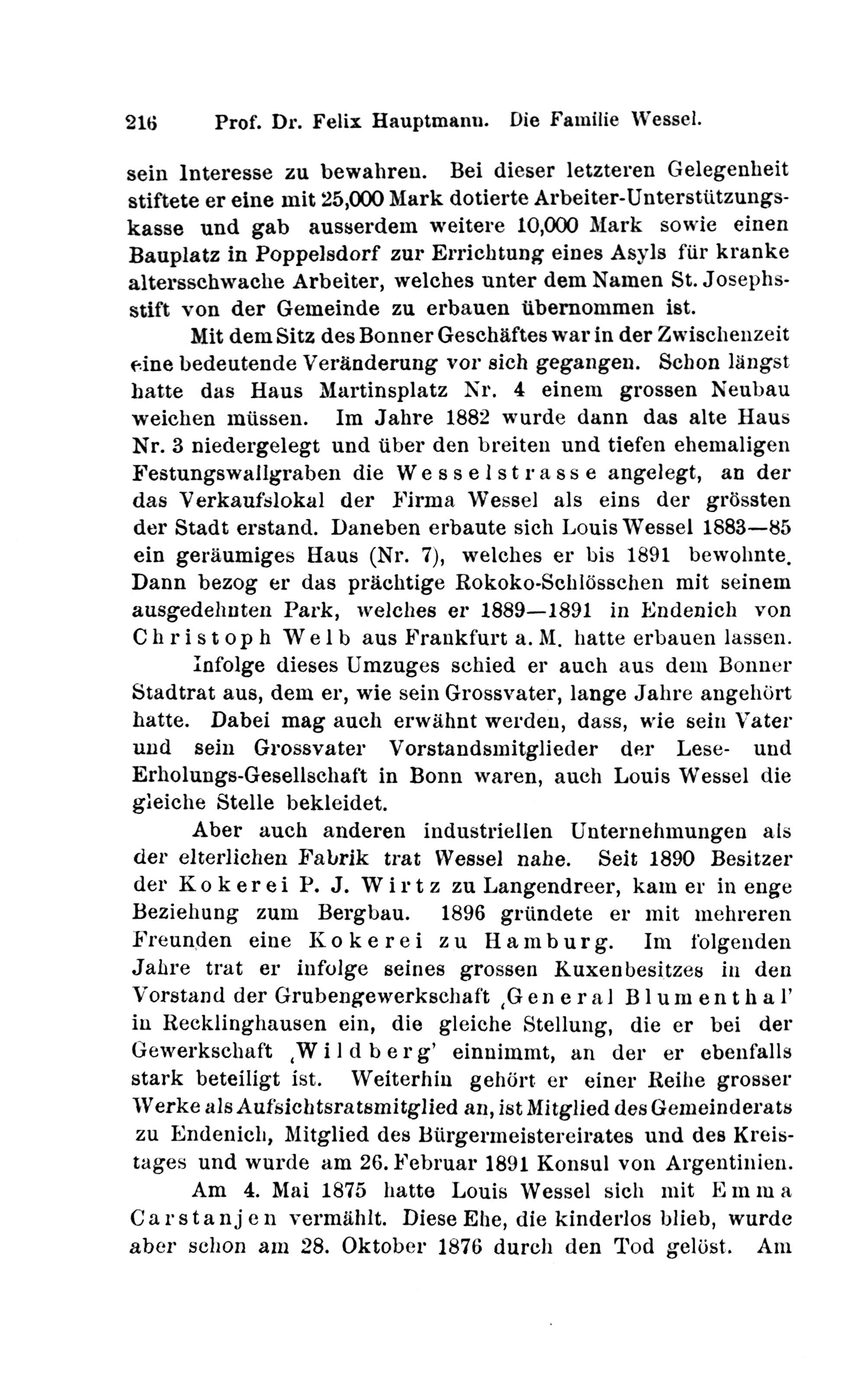 216 Prof. Dr. Felix Hauptmann. Die Familie Wessel.

sein Interesse zu bewahren. Bei dieser letzteren Gelegenheit stiftete er eine mit 25,000 Mark dotierte Arbeiter-Unterstützungskasse und gab ausserdem weitere 10,000 Mark sowie einen Bauplatz in Poppelsdorf zur Errichtung eines Asyls für kranke altersschwache Arbeiter, welches unter dem Namen St. Josephsstift von der Gemeinde zu erbauen übernommen ist.

Mit dem Sitz des Bonner Geschäftes war in der Zwischenzeit eine bedeutende Veränderung vor sich gegangen. Schon längst hatte das Haus Martinsplatz Nr. 4 einem grossen Neubau weichen müssen. Im Jahre 1882 wurde dann das alte Haus Nr. 3 niedergelegt und über den breiten und tiefen ehemaligen Festungswallgraben die Wesselstrasse angelegt, an der das Verkaufslokal der Firma Wessel als eins der grössten der Stadt erstand. Daneben erbaute sich Louis Wessel 1883—85 ein geräumiges Haus (Nr. 7), welches er bis 1891 bewohnte. Dann bezog er das prächtige Rokoko-Schlösschen mit seinem ausgedehnten Park, welches er 1889—1891 in Endenich von Christoph Welb aus Frankfurt a. M. hatte erbauen lassen.

Infolge dieses Umzuges schied er auch aus dem Bonner Stadtrat aus, dem er, wie sein Grossvater, lange Jahre angehört hatte. Dabei mag auch erwähnt werden, dass, wie sein Vater und sein Grossvater Vorstandsmitglieder der Lese- und Erholungs-Gesellschaft in Bonn waren, auch Louis Wessel die gleiche Stelle bekleidet.

Aber auch anderen industriellen Unternehmungen als der elterlichen Fabrik trat Wessel nahe. Seit 1890 Besitzer der Kokerei P. J. Wirtz zu Langendreer, kam er in enge Beziehung zum Bergbau. 1896 gründete er mit mehreren Freunden eine Kokerei zu Hamburg. Im folgenden Jahre trat er infolge seines grossen Kuxenbesitzes in den Vorstand der Grubengewerkschaft ‚General Blumenthal' in Recklinghausen ein, die gleiche Stellung, die er bei der Gewerkschaft ‚Wildberg' einnimmt, an der er ebenfalls stark beteiligt ist. Weiterhin gehört er einer Reihe grosser Werke als Aufsichtsratsmitglied an, ist Mitglied des Gemeinderats zu Endenich, Mitglied des Bürgermeistereirates und des Kreistages und wurde am 26. Februar 1891 Konsul von Argentinien.

Am 4. Mai 1875 hatte Louis Wessel sich mit Emma Carstanjen vermählt. Diese Ehe, die kinderlos blieb, wurde aber schon am 28. Oktober 1876 durch den Tod gelöst. Am